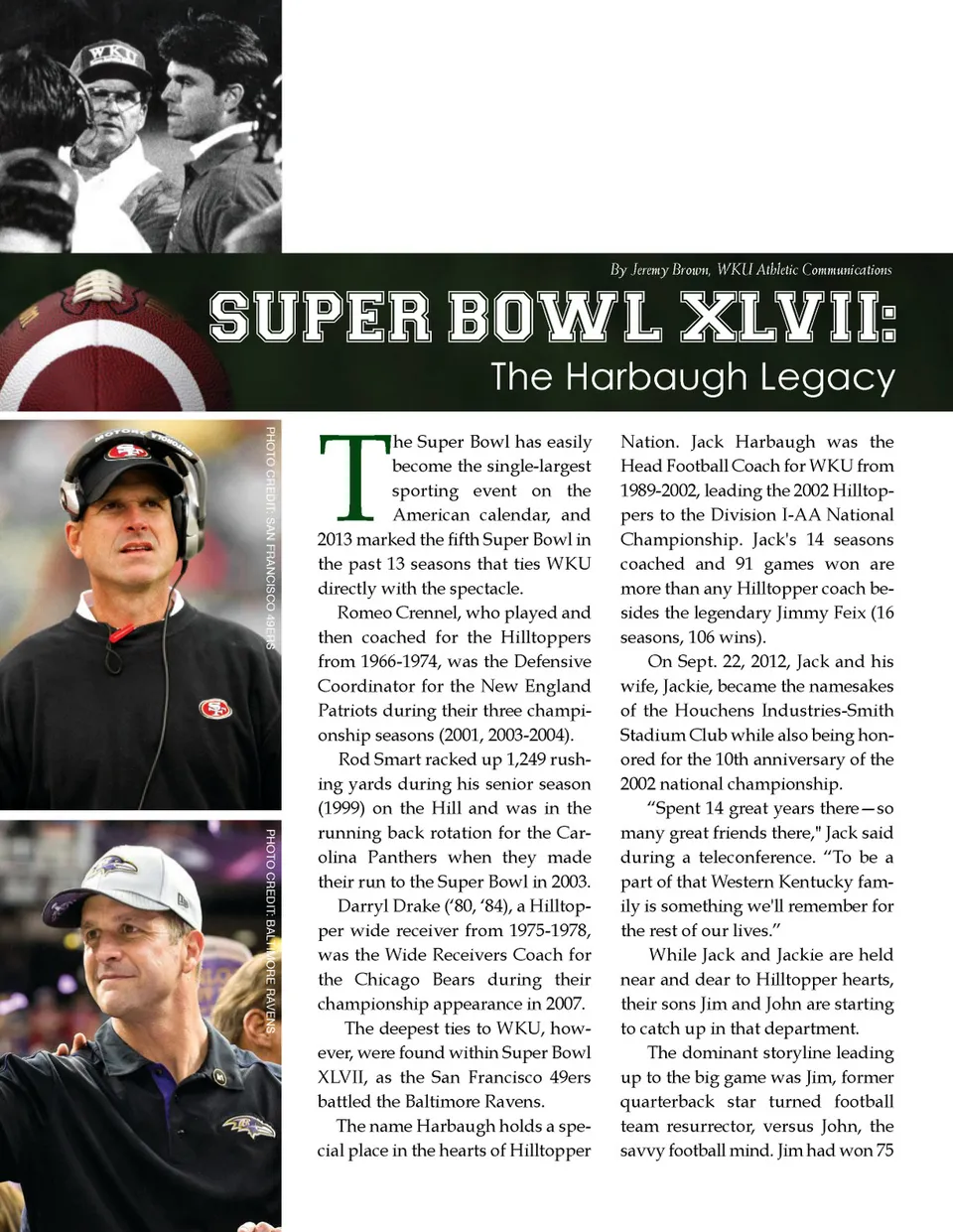 By Jeremy Brown, WKU Athletic Communications

SUPER BOWL XLVII:

The Harbaugh Legacy

PHOTO CREDIT: SAN FRANCISCO 49ERS

PHOTO CREDIT: BALTIMORE RAVENS

The Super Bowl has easily become the single-largest sporting event on the American calendar, and 2013 marked the fifth Super Bowl in the past 13 seasons that ties WKU directly with the spectacle.

Romeo Crennel, who played and then coached for the Hilltoppers from 1966-1974, was the Defensive Coordinator for the New England Patriots during their three championship seasons (2001, 2003-2004).

Rod Smart racked up 1,249 rushing yards during his senior season (1999) on the Hill and was in the running back rotation for the Carolina Panthers when they made their run to the Super Bowl in 2003.

Darryl Drake ('80, '84), a Hilltopper wide receiver from 1975-1978, was the Wide Receivers Coach for the Chicago Bears during their championship appearance in 2007.

The deepest ties to WKU, however, were found within Super Bowl XLVII, as the San Francisco 49ers battled the Baltimore Ravens.

The name Harbaugh holds a special place in the hearts of Hilltopper Nation. Jack Harbaugh was the Head Football Coach for WKU from 1989-2002, leading the 2002 Hilltoppers to the Division I-AA National Championship. Jack's 14 seasons coached and 91 games won are more than any Hilltopper coach besides the legendary Jimmy Feix (16 seasons, 106 wins).

On Sept. 22, 2012, Jack and his wife, Jackie, became the namesakes of the Houchens Industries-Smith Stadium Club while also being honored for the 10th anniversary of the 2002 national championship.

"Spent 14 great years there—so many great friends there," Jack said during a teleconference. "To be a part of that Western Kentucky family is something we'll remember for the rest of our lives."

While Jack and Jackie are held near and dear to Hilltopper hearts, their sons Jim and John are starting to catch up in that department.

The dominant storyline leading up to the big game was Jim, former quarterback star turned football team resurrector, versus John, the savvy football mind. Jim had won 75